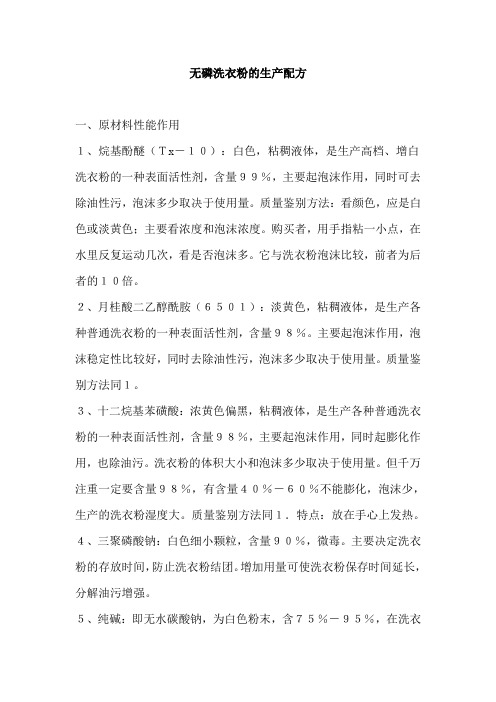 无磷洗衣粉的生产配方

一、原材料性能作用

１、烷基酚醚（Ｔｘ－１０）：白色，粘稠液体，是生产高档、增白洗衣粉的一种表面活性剂，含量９９％，主要起泡沫作用，同时可去除油性污，泡沫多少取决于使用量。质量鉴别方法：看颜色，应是白色或淡黄色；主要看浓度和泡沫浓度。购买者，用手指粘一小点，在水里反复运动几次，看是否泡沫多。它与洗衣粉泡沫比较，前者为后者的１０倍。

２、月桂酸二乙醇酰胺（６５０１）：淡黄色，粘稠液体，是生产各种普通洗衣粉的一种表面活性剂，含量９８％。主要起泡沫作用，泡沫稳定性比较好，同时去除油性污，泡沫多少取决于使用量。质量鉴别方法同１。

３、十二烷基苯磺酸：浓黄色偏黑，粘稠液体，是生产各种普通洗衣粉的一种表面活性剂，含量９８％，主要起泡沫作用，同时起膨化作用，也除油污。洗衣粉的体积大小和泡沫多少取决于使用量。但千万注重一定要含量９８％，有含量４０％－６０％不能膨化，泡沫少，生产的洗衣粉湿度大。质量鉴别方法同１．特点：放在手心上发热。

４、三聚磷酸钠：白色细小颗粒，含量９０％，微毒。主要决定洗衣粉的存放时间，防止洗衣粉结团。增加用量可使洗衣粉保存时间延长，分解油污增强。

５、纯碱：即无水碳酸钠，为白色粉末，含７５％－９５％，在洗衣